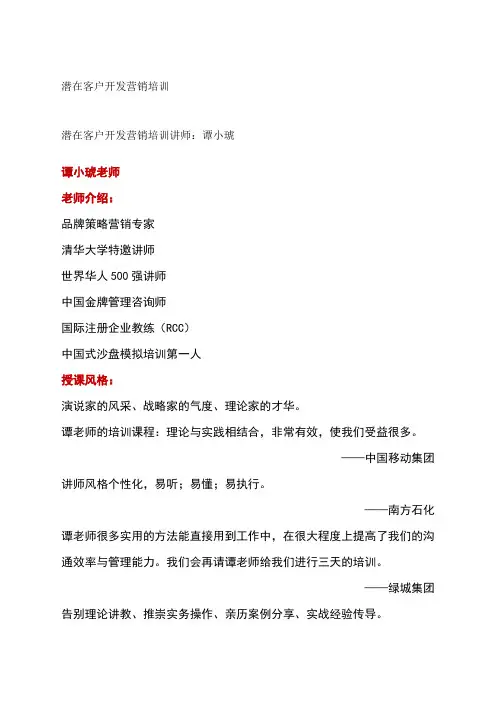 潜在客户开发营销培训

潜在客户开发营销培训讲师：谭小琥

谭小琥老师

老师介绍：

品牌策略营销专家

清华大学特邀讲师

世界华人 500 强讲师

中国金牌管理咨询师

国际注册企业教练（RCC）

中国式沙盘模拟培训第一人

授课风格：

演说家的风采、战略家的气度、理论家的才华。

谭老师的培训课程：理论与实践相结合，非常有效，使我们受益很多。

——中国移动集团

讲师风格个性化，易听；易懂；易执行。

——南方石化

谭老师很多实用的方法能直接用到工作中，在很大程度上提高了我们的沟通效率与管理能力。我们会再请谭老师给我们进行三天的培训。

——绿城集团

告别理论讲教、推崇实务操作、亲历案例分享、实战经验传导。